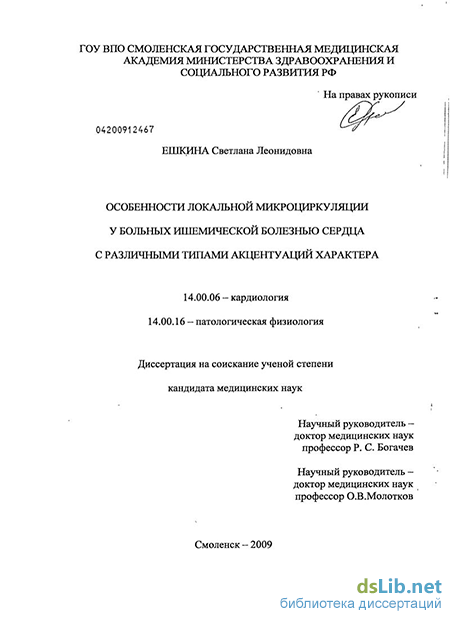 ГОУ ВПО СМОЛЕНСКАЯ ГОСУДАРСТВЕННАЯ МЕДИЦИНСКАЯ АКАДЕМИЯ МИНИСТЕРСТВА ЗДРАВООХРАНЕНИЯ И СОЦИАЛЬНОГО РАЗВИТИЯ РФ

На правах рукописи

04200912467

ЕШКИНА Светлана Леонидовна

ОСОБЕННОСТИ ЛОКАЛЬНОЙ МИКРОЦИРКУЛЯЦИИ

У БОЛЬНЫХ ИШЕМИЧЕСКОЙ БОЛЕЗНЬЮ СЕРДЦА

С РАЗЛИЧНЫМИ ТИПАМИ АКЦЕНТУАЦИЙ ХАРАКТЕРА

14.00.06 – кардиология

14.00.16 – патологическая физиология

Диссертация на соискание ученой степени

кандидата медицинских наук

Научный руководитель – доктор медицинских наук профессор Р. С. Богачев

Научный руководитель – доктор медицинских наук профессор О.В.Молотков

Смоленск – 2009

dsLib.net
библиотека диссертаций